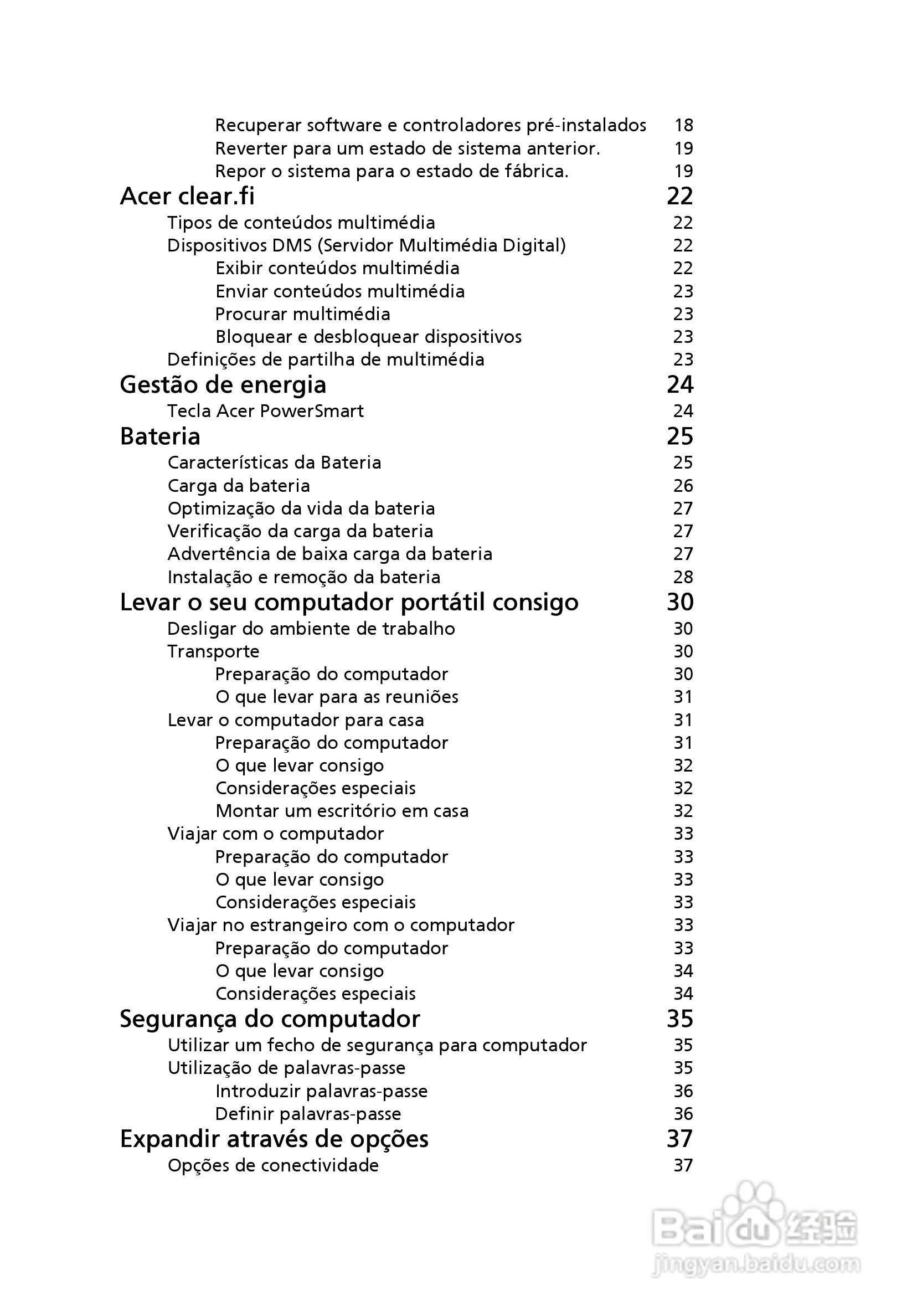 Recuperar software e controladores pré-instalados 18
Reverter para um estado de sistema anterior. 19
Repor o sistema para o estado de fábrica. 19
Acer clear.fi 22
Tipos de conteúdos multimédia 22
Dispositivos DMS (Servidor Multimédia Digital) 22
Exibir conteúdos multimédia 22
Enviar conteúdos multimédia 23
Procurar multimédia 23
Bloquear e desbloquear dispositivos 23
Definições de partilha de multimédia 23
Gestão de energia 24
Tecla Acer PowerSmart 24
Bateria 25
Características da Bateria 25
Carga da bateria 26
Optimização da vida da bateria 27
Verificação da carga da bateria 27
Advertência de baixa carga da bateria 27
Instalação e remoção da bateria 28
Levar o seu computador portátil consigo 30
Desligar do ambiente de trabalho 30
Transporte 30
Preparação do computador 30
O que levar para as reuniões 31
Levar o computador para casa 31
Preparação do computador 31
O que levar consigo 32
Considerações especiais 32
Montar um escritório em casa 32
Viajar com o computador 33
Preparação do computador 33
O que levar consigo 33
Considerações especiais 33
Viajar no estrangeiro com o computador 33
Preparação do computador 33
O que levar consigo 34
Considerações especiais 34
Segurança do computador 35
Utilizar um fecho de segurança para computador 35
Utilização de palavras-passe 35
Introduzir palavras-passe 36
Definir palavras-passe 36
Expandir através de opções 37
Opções de conectividade 37

Baidu 经验
jingyan.baidu.com